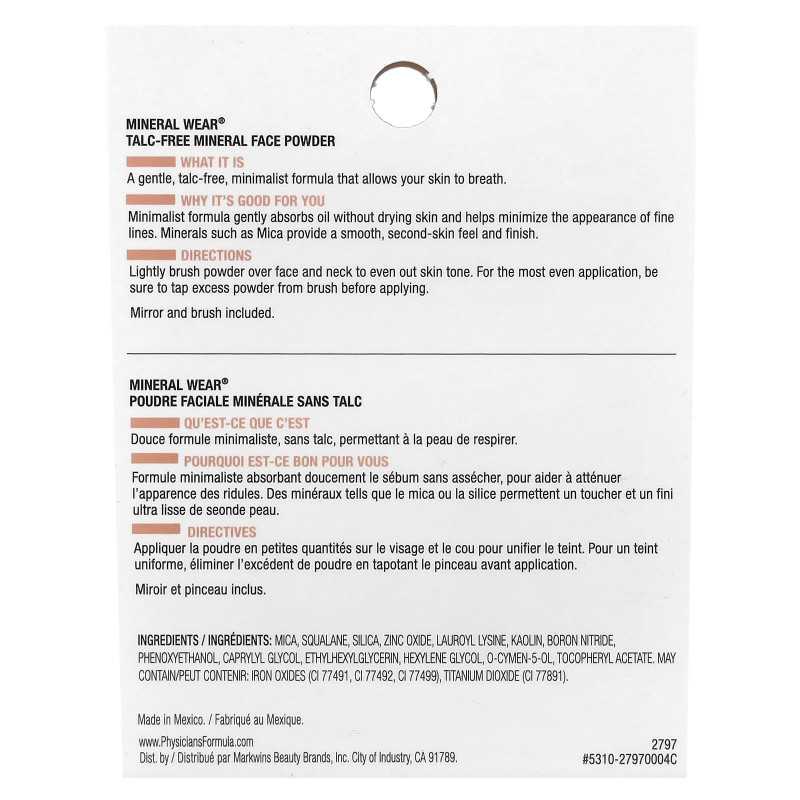 MINERAL WEAR®
TALC-FREE MINERAL FACE POWDER

WHAT IT IS
A gentle, talc-free, minimalist formula that allows your skin to breath.

WHY IT'S GOOD FOR YOU
Minimalist formula gently absorbs oil without drying skin and helps minimize the appearance of fine lines. Minerals such as Mica provide a smooth, second-skin feel and finish.

DIRECTIONS
Lightly brush powder over face and neck to even out skin tone. For the most even application, be sure to tap excess powder from brush before applying.

Mirror and brush included.

MINERAL WEAR®
POUDRE FACIALE MINÉRALE SANS TALC

QU'EST-CE QUE C'EST
Douce formule minimaliste, sans talc, permettant à la peau de respirer.

POURQUOI EST-CE BON POUR VOUS
Formule minimaliste absorbant doucement le sébum sans assécher, pour aider à atténuer l'apparence des ridules. Des minéraux tells que le mica ou la silice permettent un toucher et un fini ultra lisse de seonde peau.

DIRECTIVES
Appliquer la poudre en petites quantités sur le visage et le cou pour unifier le teint. Pour un teint uniforme, éliminer l'excédent de poudre en tapotant le pinceau avant application.

Miroir et pinceau inclus.

INGREDIENTS / INGRÉDIENTS: MICA, SQUALANE, SILICA, ZINC OXIDE, LAUROYL LYSINE, KAOLIN, BORON NITRIDE, PHENOXYETHANOL, CAPRYLYL GLYCOL, ETHYLHEXYLGLYCERIN, HEXYLENE GLYCOL, O-CYMEN-5-OL, TOCOPHERYL ACETATE. MAY CONTAIN/PEUT CONTENIR: IRON OXIDES (CI 77491, CI 77492, CI 77499), TITANIUM DIOXIDE (CI 77891).

Made in Mexico. / Fabriqué au Mexique.

www.PhysiciansFormula.com
Dist. by / Distribué par Markwins Beauty Brands, Inc. City of Industry, CA 91789.

2797
#5310-27970004C